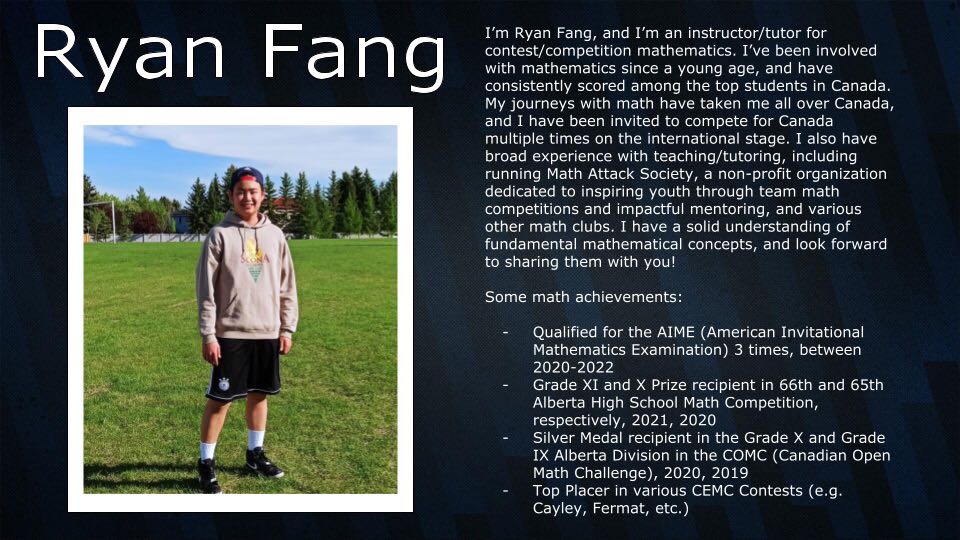 Ryan Fang

I'm Ryan Fang, and I'm an instructor/tutor for contest/competition mathematics. I've been involved with mathematics since a young age, and have consistently scored among the top students in Canada. My journeys with math have taken me all over Canada, and I have been invited to compete for Canada multiple times on the international stage. I also have broad experience with teaching/tutoring, including running Math Attack Society, a non-profit organization dedicated to inspiring youth through team math competitions and impactful mentoring, and various other math clubs. I have a solid understanding of fundamental mathematical concepts, and look forward to sharing them with you!

Some math achievements:

- Qualified for the AIME (American Invitational Mathematics Examination) 3 times, between 2020-2022
- Grade XI and X Prize recipient in 66th and 65th Alberta High School Math Competition, respectively, 2021, 2020
- Silver Medal recipient in the Grade X and Grade IX Alberta Division in the COMC (Canadian Open Math Challenge), 2020, 2019
- Top Placer in various CEMC Contests (e.g. Cayley, Fermat, etc.)